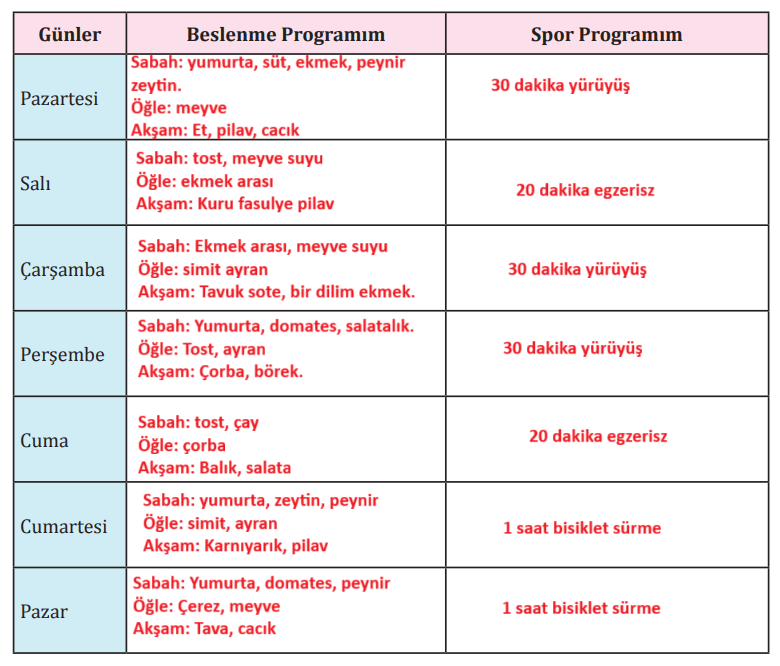 | Günler | Beslenme Programım | Spor Programım |
|---|---|---|
| Pazartesi | Sabah: yumurta, süt, ekmek, peynir zeytin. Öğle: meyve Akşam: Et, pilav, cacık | 30 dakika yürüyüş |
| Salı | Sabah: tost, meyve suyu Öğle: ekmek arası Akşam: Kuru fasulye pilav | 20 dakika egzerisz |
| Çarşamba | Sabah: Ekmek arası, meyve suyu Öğle: simit ayran Akşam: Tavuk sote, bir dilim ekmek. | 30 dakika yürüyüş |
| Perşembe | Sabah: Yumurta, domates, salatalık. Öğle: Tost, ayran Akşam: Çorba, börek. | 30 dakika yürüyüş |
| Cuma | Sabah: tost, çay Öğle: çorba Akşam: Balık, salata | 20 dakika egzerisz |
| Cumartesi | Sabah: yumurta, zeytin, peynir Öğle: simit, ayran Akşam: Karnıyarık, pilav | 1 saat bisiklet sürme |
| Pazar | Sabah: Yumurta, domates, peynir Öğle: Çerez, meyve Akşam: Tava, cacık | 1 saat bisiklet sürme |